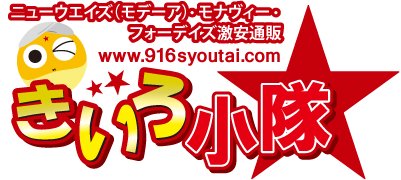 ニューウエイズ(モデーア)・モナヴィー・フォーデイズ激安通販
www.916syoutai.com
きいろ小隊